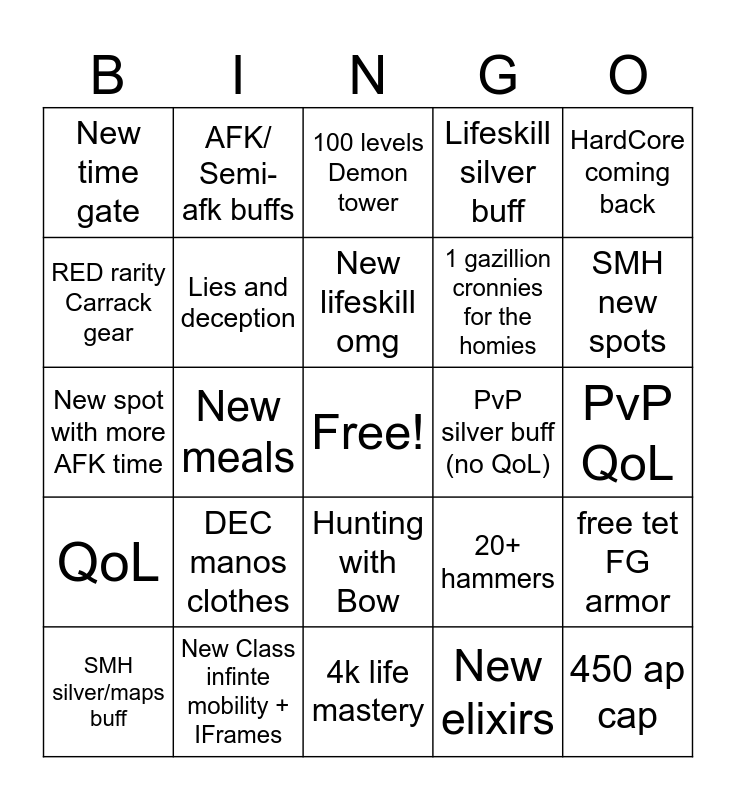 | B | I | N | G | O |
|---|---|---|---|---|
| New time gate | AFK/ Semi-afk buffs | 100 levels Demon tower | Lifeskill silver buff | HardCore coming back |
| RED rarity Carrack gear | Lies and deception | New lifeskill omg | 1 gazillion cronnies for the homies | SMH new spots |
| New spot with more AFK time | New meals | Free! | PvP silver buff (no QoL) | PvP QoL |
| QoL | DEC manos clothes | Hunting with Bow | 20+ hammers | free tet FG armor |
| SMH silver/maps buff | New Class infinte mobility + IFrames | 4k life mastery | New elixirs | 450 ap cap |